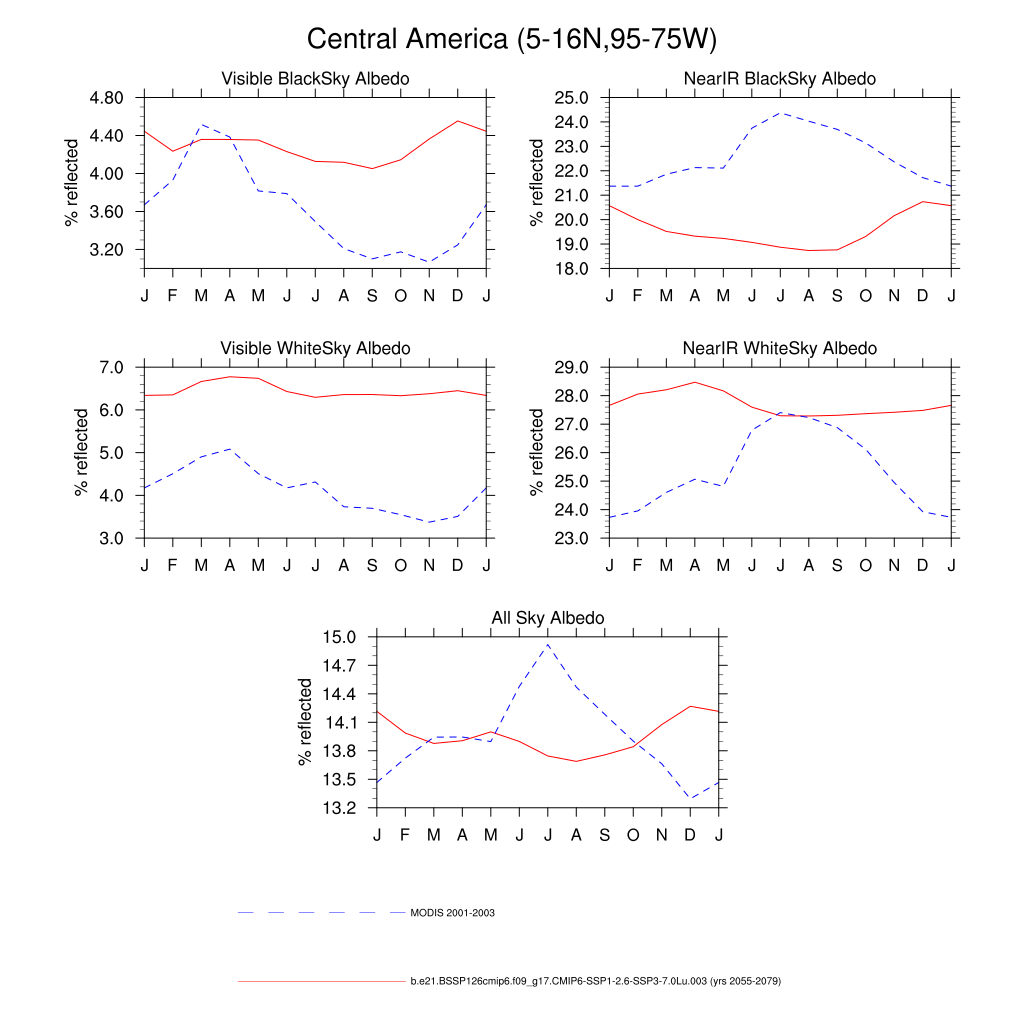 Central America (5-16N,95-75W)

Visible BlackSky Albedo

% reflected

4.80
4.40
4.00
3.60
3.20

J F M A M J J A S O N D J

NearIR BlackSky Albedo

% reflected

25.0
24.0
23.0
22.0
21.0
20.0
19.0
18.0

J F M A M J J A S O N D J

Visible WhiteSky Albedo

% reflected

7.0
6.0
5.0
4.0
3.0

J F M A M J J A S O N D J

NearIR WhiteSky Albedo

% reflected

29.0
28.0
27.0
26.0
25.0
24.0
23.0

J F M A M J J A S O N D J

All Sky Albedo

% reflected

15.0
14.7
14.4
14.1
13.8
13.5
13.2

J F M A M J J A S O N D J

MODIS 2001-2003

b.e21.BSSP126cmip6.f09_g17.CMIP6-SSP1-2.6-SSP3-7.0Lu.003 (yrs 2055-2079)